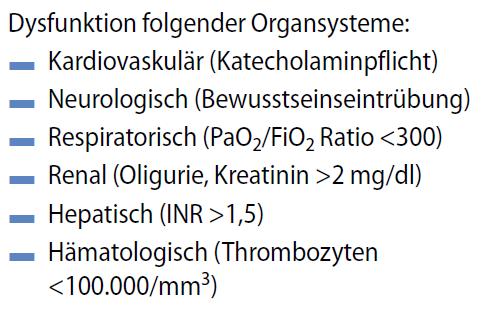 Dysfunktion folgender Organsysteme:

- Kardiovaskulär (Katecholaminpflicht)
- Neurologisch (Bewusstseinseintrübung)
- Respiratorisch ($PaO_2/FiO_2$ Ratio <300)
- Renal (Oligurie, Kreatinin >2 mg/dl)
- Hepatisch (INR >1,5)
- Hämatologisch (Thrombozyten <100.000/$mm^3$)